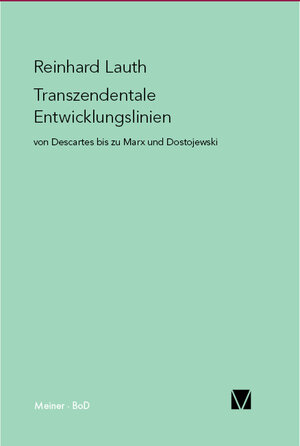 Reinhard Lauth

Transzendentale Entwicklungslinien

von Descartes bis zu Marx und Dostojewski

Meiner · BoD